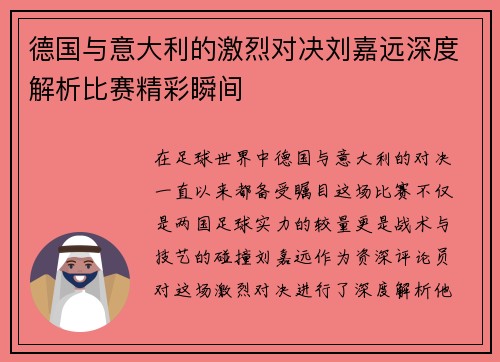 德国与意大利的激烈对决刘嘉远深度解析比赛精彩瞬间

在足球世界中德国与意大利的对决一直以来都备受瞩目这场比赛不仅是两国足球实力的较量更是战术与技艺的碰撞刘嘉远作为资深评论员对这场激烈对决进行了深度解析他